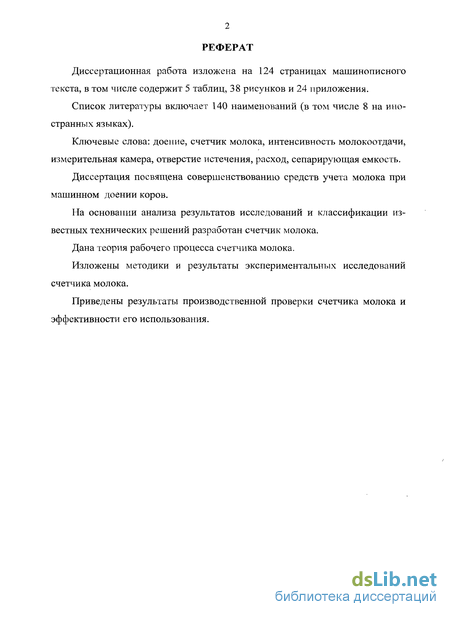 2

РЕФЕРАТ

Диссертационная работа изложена на 124 страницах машинописного текста, в том числе содержит 5 таблиц, 38 рисунков и 24 приложения.

Список литературы включает 140 наименований (в том числе 8 на иностранных языках).

Ключевые слова: доение, счетчик молока, интенсивность молокоотдачи, измерительная камера, отверстие истечения, расход, сепарирующая емкость.

Диссертация посвящена совершенствованию средств учета молока при машинном доении коров.

На основании анализа результатов исследований и классификации известных технических решений разработан счетчик молока.

Дана теория рабочего процесса счетчика молока.

Изложены методики и результаты экспериментальных исследований счетчика молока.

Приведены результаты производственной проверки счетчика молока и эффективности его использования.

dsLib.net
библиотека диссертаций